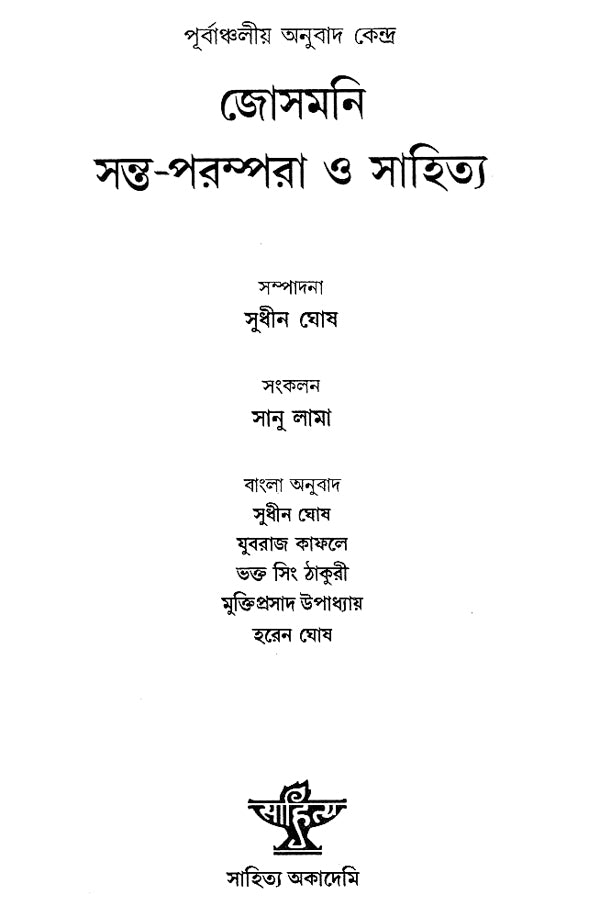 পূর্বাঞ্চলীয় অনুবাদ কেন্দ্র

জোসমনি
সন্ত-পরম্পরা ও সাহিত্য

সম্পাদনা
সুধীন ঘোষ

সংকলন
সানু লামা

বাংলা অনুবাদ
সুধীন ঘোষ
যুবরাজ কাফলে
ভক্ত সিং ঠাকুরী
মুক্তিপ্রসাদ উপাধ্যায়
হরেন ঘোষ

সাহিত্য

সাহিত্য অকাদেমি